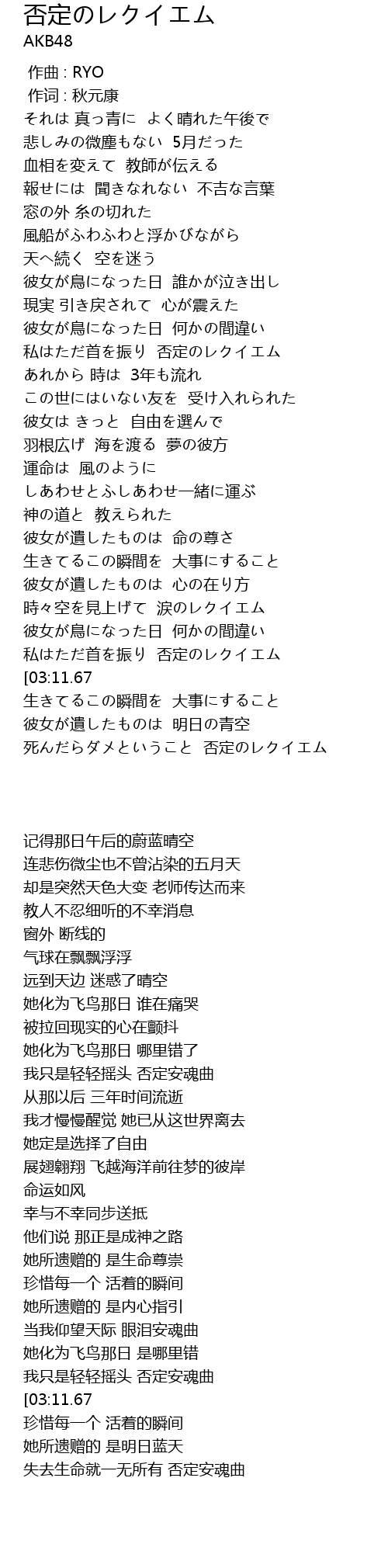 否定のレクイエム
AKB48

作曲 : RYO
作词 : 秋元康
それは 真っ青に よく晴れた午後で
悲しみの微塵もない 5月だった
血相を変えて 教師が伝える
報せには 聞きなれない 不吉な言葉
窓の外 糸の切れた
風船がふわふわと浮かびながら
天へ続く 空を迷う
彼女が鳥になった日 誰かが泣き出し
現実 引き戻されて 心が震えた
彼女が鳥になった日 何かの間違い
私はただ首を振り 否定のレクイエム
あれから 時は 3年も流れ
この世にはいない友を 受け入れられた
彼女は きっと 自由を選んで
羽根広げ 海を渡る 夢の彼方
運命は 風のように
しあわせとふしあわせ一緒に運ぶ
神の道と 教えられた
彼女が遺したものは 命の尊さ
生きてるこの瞬間を 大事にすること
彼女が遺したものは 心の在り方
時々空を見上げて 涙のレクイエム
彼女が鳥になった日 何かの間違い
私はただ首を振り 否定のレクイエム
[03:11.67
生きてるこの瞬間を 大事にすること
彼女が遺したものは 明日の青空
死んだらダメということ 否定のレクイエム

记得那日午后的蔚蓝晴空
连悲伤微尘也不曾沾染的五月天
却是突然天色大变 老师传达而来
教人不忍细听的不幸消息
窗外 断线的
气球在飘飘浮浮
远到天边 迷惑了晴空
她化为飞鸟那日 谁在痛哭
被拉回现实的心在颤抖
她化为飞鸟那日 哪里错了
我只是轻轻摇头 否定安魂曲
从那以后 三年时间流逝
我才慢慢醒觉 她已从这世界离去
她定是选择了自由
展翅翱翔 飞越海洋前往梦的彼岸
命运如风
幸与不幸同步送抵
他们说 那正是成神之路
她所遗赠的 是生命尊崇
珍惜每一个 活着的瞬间
她所遗赠的 是内心指引
当我仰望天际 眼泪安魂曲
她化为飞鸟那日 是哪里错
我只是轻轻摇头 否定安魂曲
[03:11.67
珍惜每一个 活着的瞬间
她所遗赠的 是明日蓝天
失去生命就一无所有 否定安魂曲